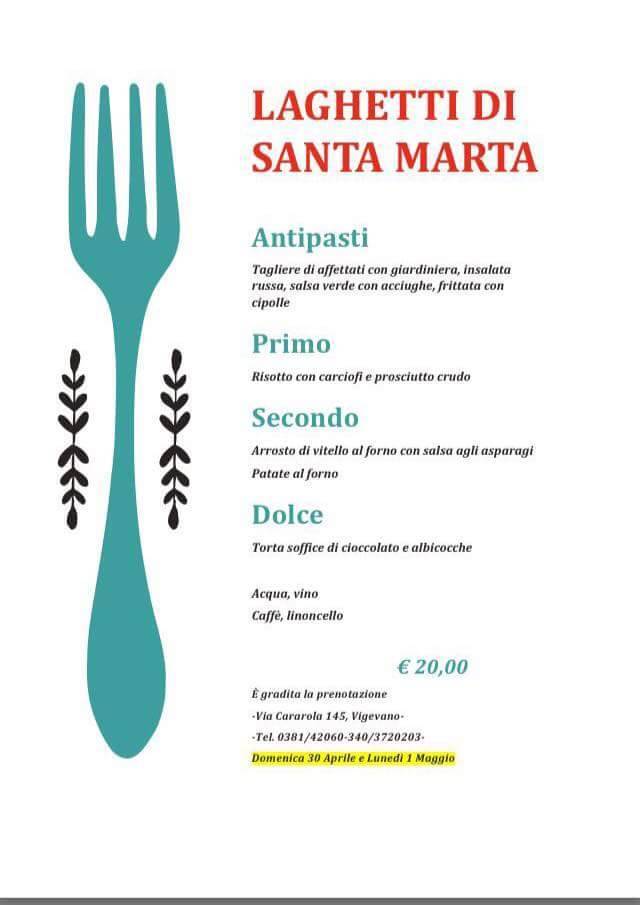 LAGHETTI DI SANTA MARTA

Antipasti

Tagliere di affettati con giardiniera, insalata russa, salsa verde con acciughe, frittata con cipolle

Primo

Risotto con carciofi e prosciutto crudo

Secondo

Arrosto di vitello al forno con salsa agli asparagi

Patate al forno

Dolce

Torta soffice di cioccolato e albicocche

Acqua, vino

Caffè, linoncello

€ 20,00

È gradita la prenotazione

-Via Cararola 145, Vigevano-

-Tel. 0381/42060-340/3720203-

Domenica 30 Aprile e Lunedì 1 Maggio